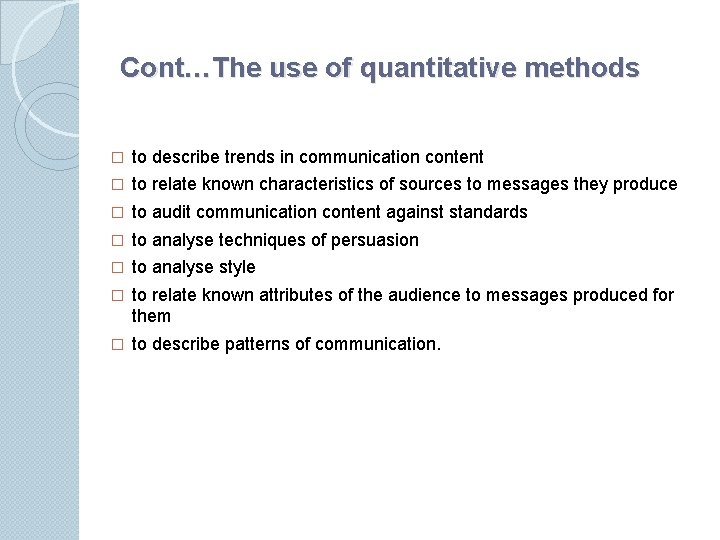 Cont…The use of quantitative methods

□ to describe trends in communication content
□ to relate known characteristics of sources to messages they produce
□ to audit communication content against standards
□ to analyse techniques of persuasion
□ to analyse style
□ to relate known attributes of the audience to messages produced for them
□ to describe patterns of communication.